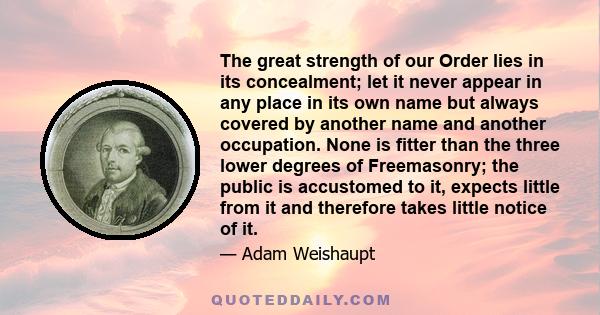 The great strength of our Order lies in its concealment; let it never appear in any place in its own name but always covered by another name and another occupation. None is fitter than the three lower degrees of Freemasonry; the public is accustomed to it, expects little from it and therefore takes little notice of it.

— Adam Weishaupt

QUOTEDDAILY.COM